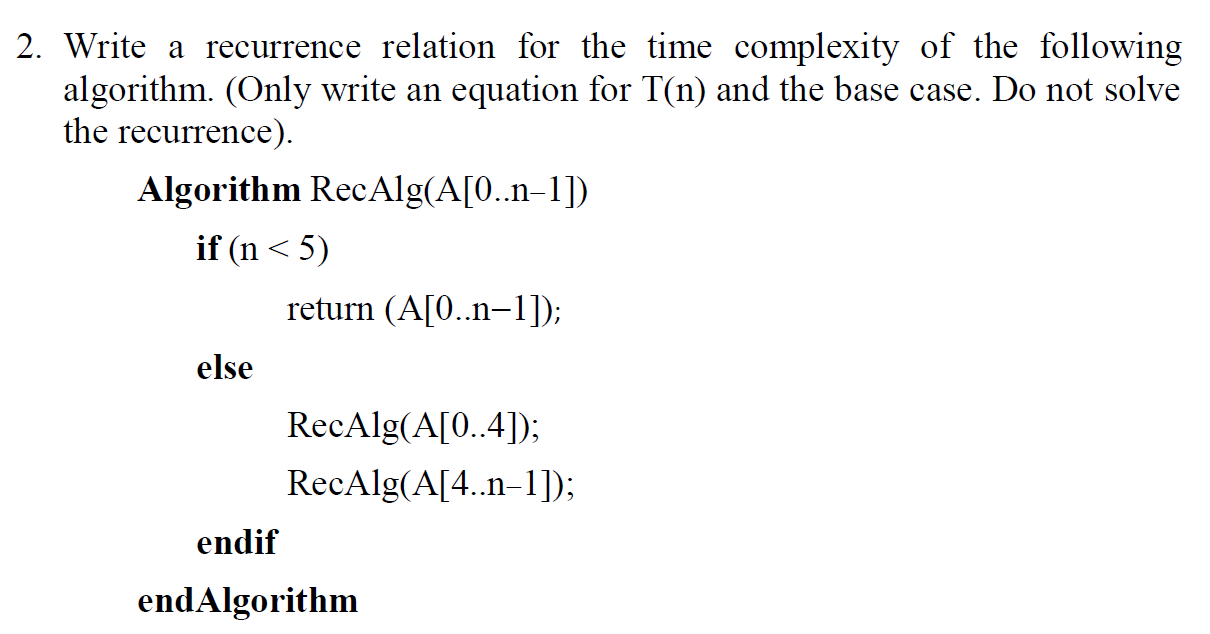 2. Write a recurrence relation for the time complexity of the following algorithm. (Only write an equation for T(n) and the base case. Do not solve the recurrence).

Algorithm RecAlg(A[0..n–1])

if (n < 5)

return (A[0..n–1]);

else

RecAlg(A[0..4]);

RecAlg(A[4..n–1]);

endif

endAlgorithm